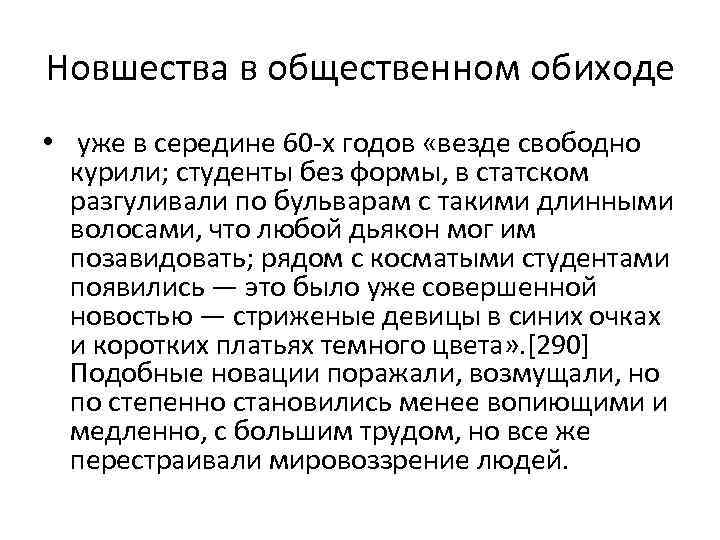 Новшества в общественном обиходе

• уже в середине 60-х годов «везде свободно курили; студенты без формы, в статском разгуливали по бульварам с такими длинными волосами, что любой дьякон мог им позавидовать; рядом с косматыми студентами появились — это было уже совершенной новостью — стриженые девицы в синих очках и коротких платьях темного цвета».[290] Подобные новации поражали, возмущали, но по степенно становились менее вопиющими и медленно, с большим трудом, но все же перестраивали мировоззрение людей.